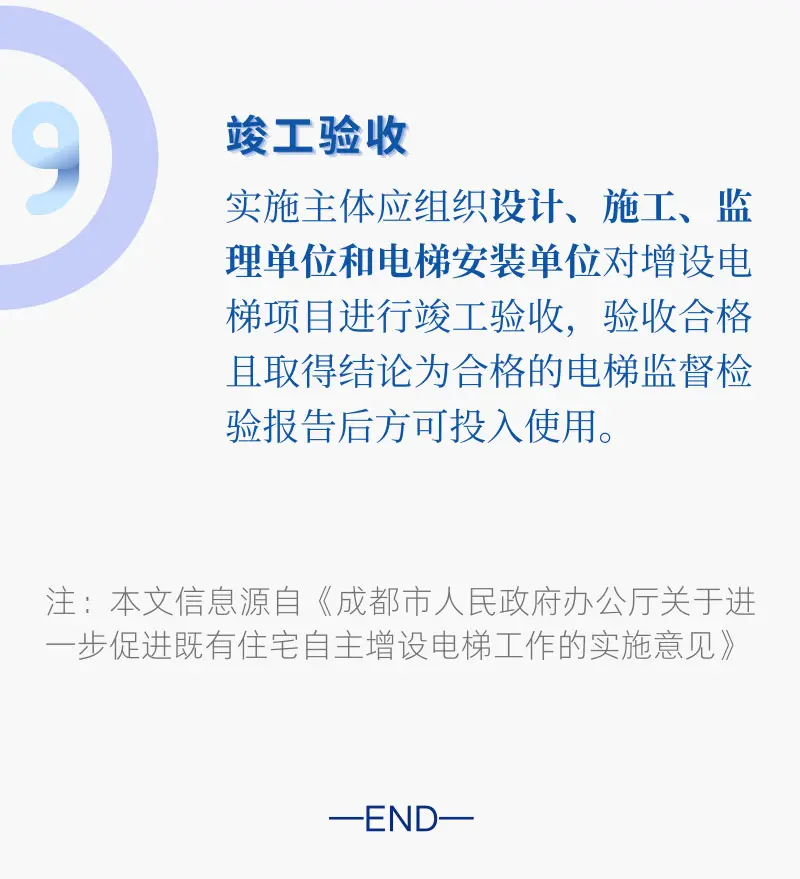 9

竣工验收

实施主体应组织设计、施工、监理单位和电梯安装单位对增设电梯项目进行竣工验收，验收合格且取得结论为合格的电梯监督检验报告后方可投入使用。

注：本文信息源自《成都市人民政府办公厅关于进一步促进既有住宅自主增设电梯工作的实施意见》

—END—